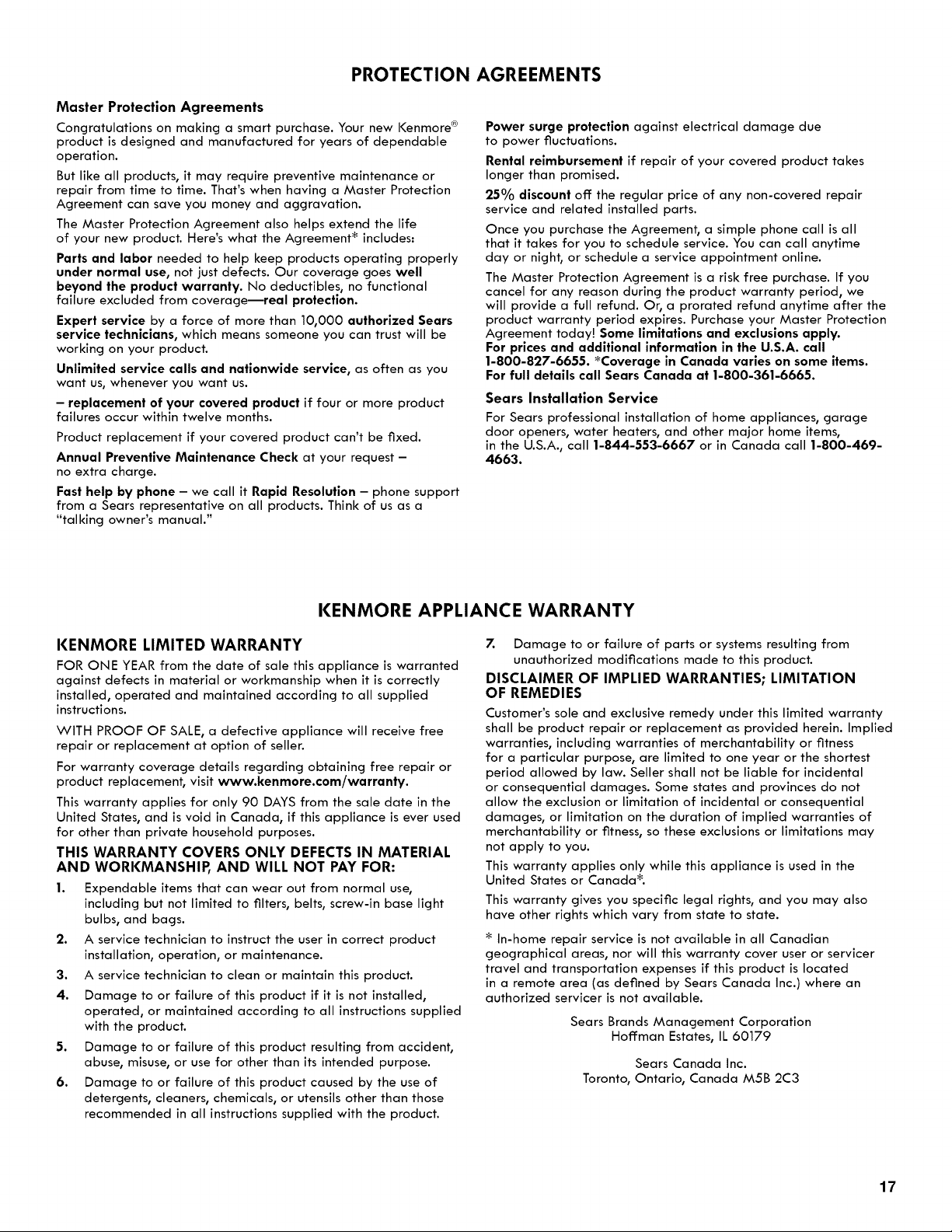 PROTECTION AGREEMENTS

Master Protection Agreements

Congratulations on making a smart purchase. Your new Kenmore® product is designed and manufactured for years of dependable operation.

But like all products, it may require preventive maintenance or repair from time to time. That's when having a Master Protection Agreement can save you money and aggravation.

The Master Protection Agreement also helps extend the life of your new product. Here's what the Agreement* includes:

Parts and labor needed to help keep products operating properly under normal use, not just defects. Our coverage goes well beyond the product warranty. No deductibles, no functional failure excluded from coverage—real protection.

Expert service by a force of more than 10,000 authorized Sears service technicians, which means someone you can trust will be working on your product.

Unlimited service calls and nationwide service, as often as you want us, whenever you want us.

– replacement of your covered product if four or more product failures occur within twelve months.

Product replacement if your covered product can't be fixed.

Annual Preventive Maintenance Check at your request – no extra charge.

Fast help by phone – we call it Rapid Resolution – phone support from a Sears representative on all products. Think of us as a "talking owner's manual."

Power surge protection against electrical damage due to power fluctuations.

Rental reimbursement if repair of your covered product takes longer than promised.

25% discount off the regular price of any non-covered repair service and related installed parts.

Once you purchase the Agreement, a simple phone call is all that it takes for you to schedule service. You can call anytime day or night, or schedule a service appointment online.

The Master Protection Agreement is a risk free purchase. If you cancel for any reason during the product warranty period, we will provide a full refund. Or, a prorated refund anytime after the product warranty period expires. Purchase your Master Protection Agreement today! Some limitations and exclusions apply. For prices and additional information in the U.S.A. call 1-800-827-6655. *Coverage in Canada varies on some items. For full details call Sears Canada at 1-800-361-6665.

Sears Installation Service

For Sears professional installation of home appliances, garage door openers, water heaters, and other major home items, in the U.S.A., call 1-844-553-6667 or in Canada call 1-800-469-4663.

KENMORE APPLIANCE WARRANTY

KENMORE LIMITED WARRANTY

FOR ONE YEAR from the date of sale this appliance is warranted against defects in material or workmanship when it is correctly installed, operated and maintained according to all supplied instructions.

WITH PROOF OF SALE, a defective appliance will receive free repair or replacement at option of seller.

For warranty coverage details regarding obtaining free repair or product replacement, visit www.kenmore.com/warranty.

This warranty applies for only 90 DAYS from the sale date in the United States, and is void in Canada, if this appliance is ever used for other than private household purposes.

THIS WARRANTY COVERS ONLY DEFECTS IN MATERIAL AND WORKMANSHIP, AND WILL NOT PAY FOR:

1. Expendable items that can wear out from normal use, including but not limited to filters, belts, screw-in base light bulbs, and bags.

2. A service technician to instruct the user in correct product installation, operation, or maintenance.

3. A service technician to clean or maintain this product.

4. Damage to or failure of this product if it is not installed, operated, or maintained according to all instructions supplied with the product.

5. Damage to or failure of this product resulting from accident, abuse, misuse, or use for other than its intended purpose.

6. Damage to or failure of this product caused by the use of detergents, cleaners, chemicals, or utensils other than those recommended in all instructions supplied with the product.

7. Damage to or failure of parts or systems resulting from unauthorized modifications made to this product.

DISCLAIMER OF IMPLIED WARRANTIES; LIMITATION OF REMEDIES

Customer's sole and exclusive remedy under this limited warranty shall be product repair or replacement as provided herein. Implied warranties, including warranties of merchantability or fitness for a particular purpose, are limited to one year or the shortest period allowed by law. Seller shall not be liable for incidental or consequential damages. Some states and provinces do not allow the exclusion or limitation of incidental or consequential damages, or limitation on the duration of implied warranties of merchantability or fitness, so these exclusions or limitations may not apply to you.

This warranty applies only while this appliance is used in the United States or Canada*.

This warranty gives you specific legal rights, and you may also have other rights which vary from state to state.

* In-home repair service is not available in all Canadian geographical areas, nor will this warranty cover user or servicer travel and transportation expenses if this product is located in a remote area (as defined by Sears Canada Inc.) where an authorized servicer is not available.

Sears Brands Management Corporation
Hoffman Estates, IL 60179

Sears Canada Inc.
Toronto, Ontario, Canada M5B 2C3

17